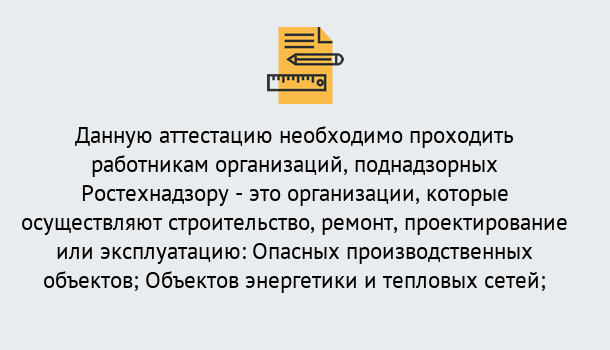 Данную аттестацию необходимо проходить работникам организаций, поднадзорных Ростехнадзору - это организации, которые осуществляют строительство, ремонт, проектирование или эксплуатацию: Опасных производственных объектов; Объектов энергетики и тепловых сетей;